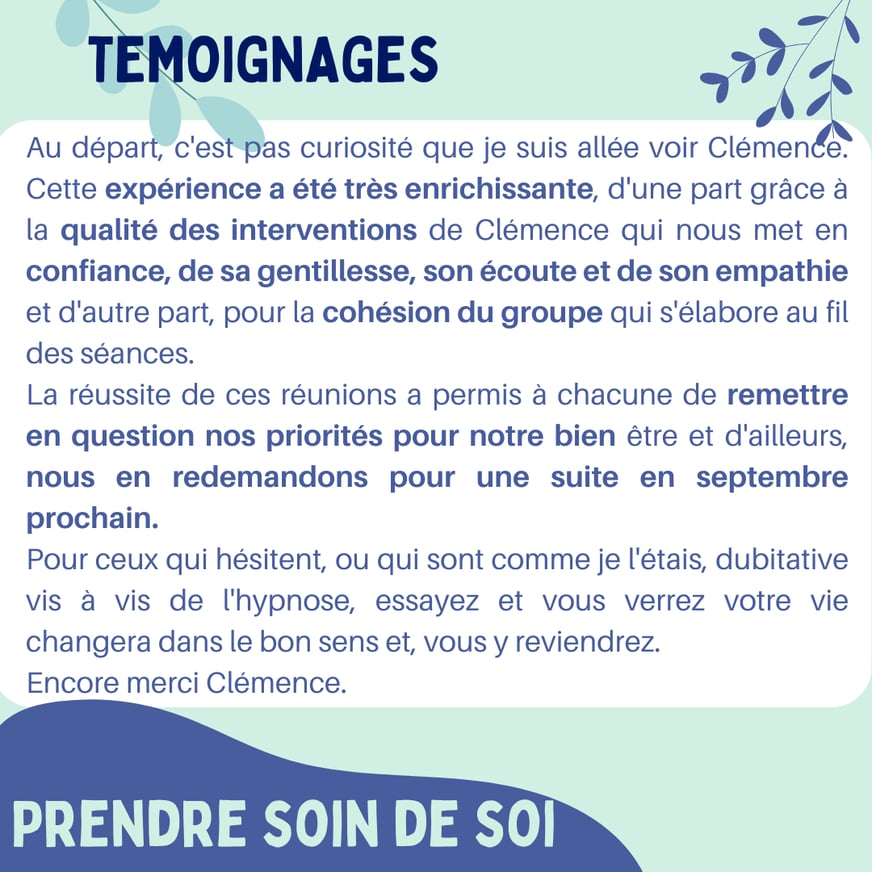 TEMOIGNAGES

Au départ, c'est pas curiosité que je suis allée voir Clémence. Cette expérience a été très enrichissante, d'une part grâce à la qualité des interventions de Clémence qui nous met en confiance, de sa gentillesse, son écoute et de son empathie et d'autre part, pour la cohésion du groupe qui s'élabore au fil des séances.
La réussite de ces réunions a permis à chacune de remettre en question nos priorités pour notre bien être et d'ailleurs, nous en redemandons pour une suite en septembre prochain.
Pour ceux qui hésitent, ou qui sont comme je l'étais, dubitative vis à vis de l'hypnose, essayez et vous verrez votre vie changera dans le bon sens et, vous y reviendrez.
Encore merci Clémence.

PRENDRE SOIN DE SOI